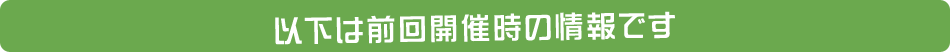 以下は前回開催時の情報です